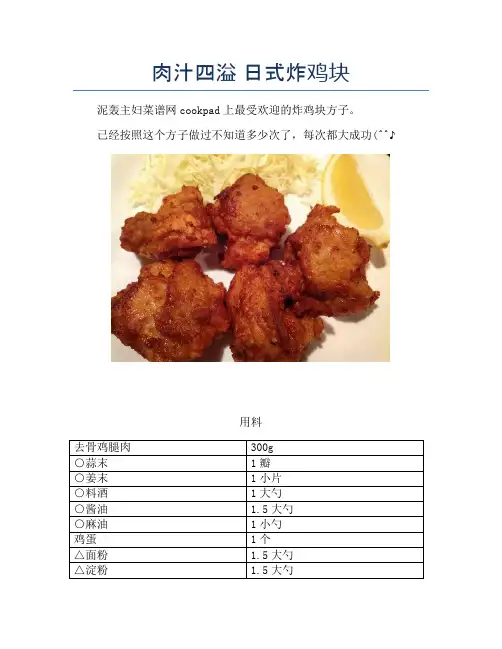 肉汁四溢 日式炸鸡块

泥轰主妇菜谱网 cookpad 上最受欢迎的炸鸡块方子。

已经按照这个方子做过不知道多少次了，每次都大成功(^^♪

用料

| 去骨鸡腿肉 | 300g |
|---|---|
| ○蒜末 | 1 瓣 |
| ○姜末 | 1 小片 |
| ○料酒 | 1 大勺 |
| ○酱油 | 1.5 大勺 |
| ○麻油 | 1 小勺 |
| 鸡蛋 | 1 个 |
| △面粉 | 1.5 大勺 |
| △淀粉 | 1.5 大勺 |